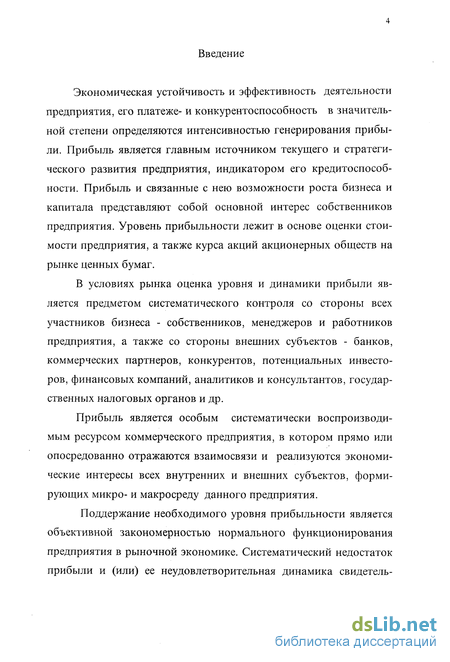 4

Введение

Экономическая устойчивость и эффективность деятельности предприятия, его платеже- и конкурентоспособность в значительной степени определяются интенсивностью генерирования прибыли. Прибыль является главным источником текущего и стратегического развития предприятия, индикатором его кредитоспособности. Прибыль и связанные с нею возможности роста бизнеса и капитала представляют собой основной интерес собственников предприятия. Уровень прибыльности лежит в основе оценки стоимости предприятия, а также курса акций акционерных обществ на рынке ценных бумаг.

В условиях рынка оценка уровня и динамики прибыли является предметом систематического контроля со стороны всех участников бизнеса - собственников, менеджеров и работников предприятия, а также со стороны внешних субъектов - банков, коммерческих партнеров, конкурентов, потенциальных инвесторов, финансовых компаний, аналитиков и консультантов, государственных налоговых органов и др.

Прибыль является особым систематически воспроизводимым ресурсом коммерческого предприятия, в котором прямо или опосредованно отражаются взаимосвязи и реализуются экономические интересы всех внутренних и внешних субъектов, формирующих микро- и макросреду данного предприятия.

Поддержание необходимого уровня прибыльности является объективной закономерностью нормального функционирования предприятия в рыночной экономике. Систематический недостаток прибыли и (или) ее неудовлетворительная динамика свидетель-

dsLib.net
библиотека диссертаций